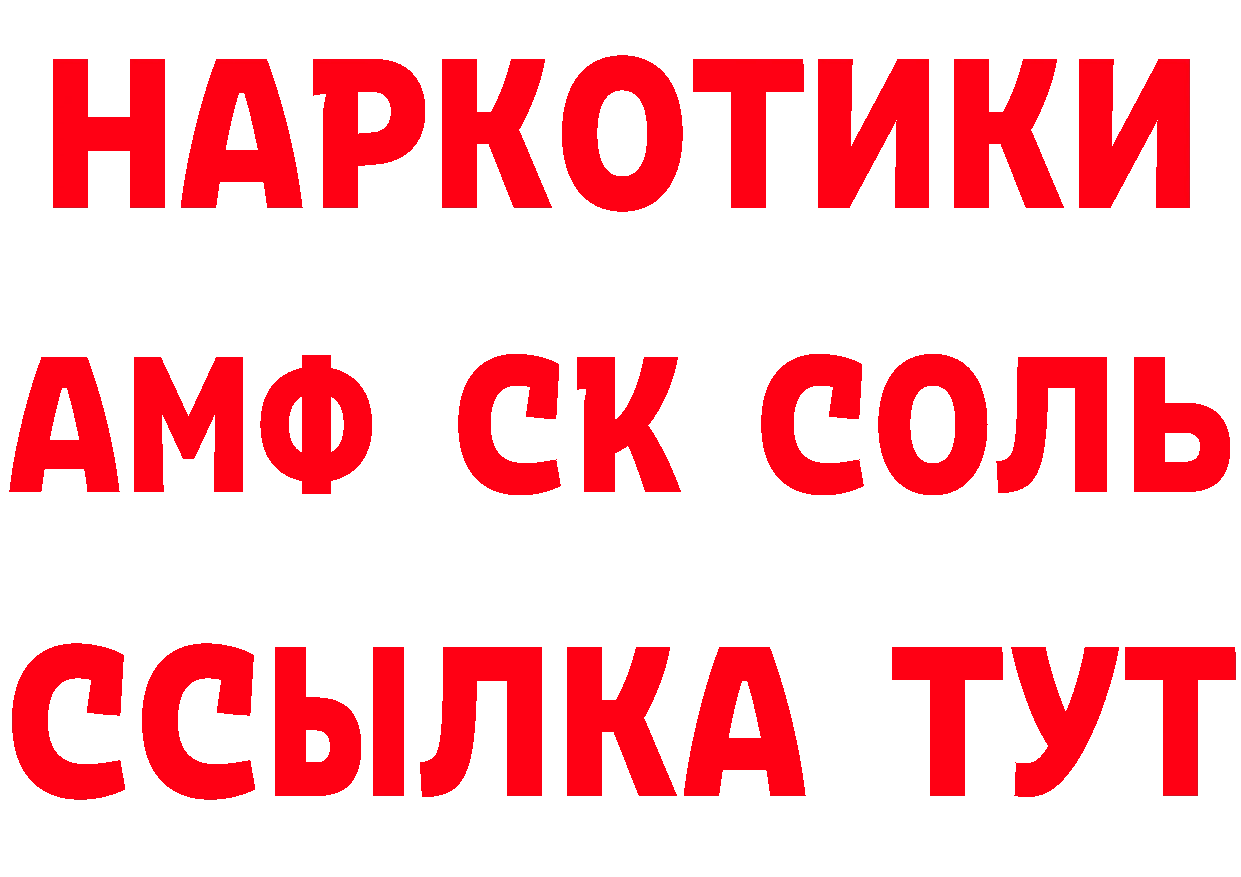 НАРКОТИКИ

АМФ СК СОЛЬ

ССЫЛКА ТУТ